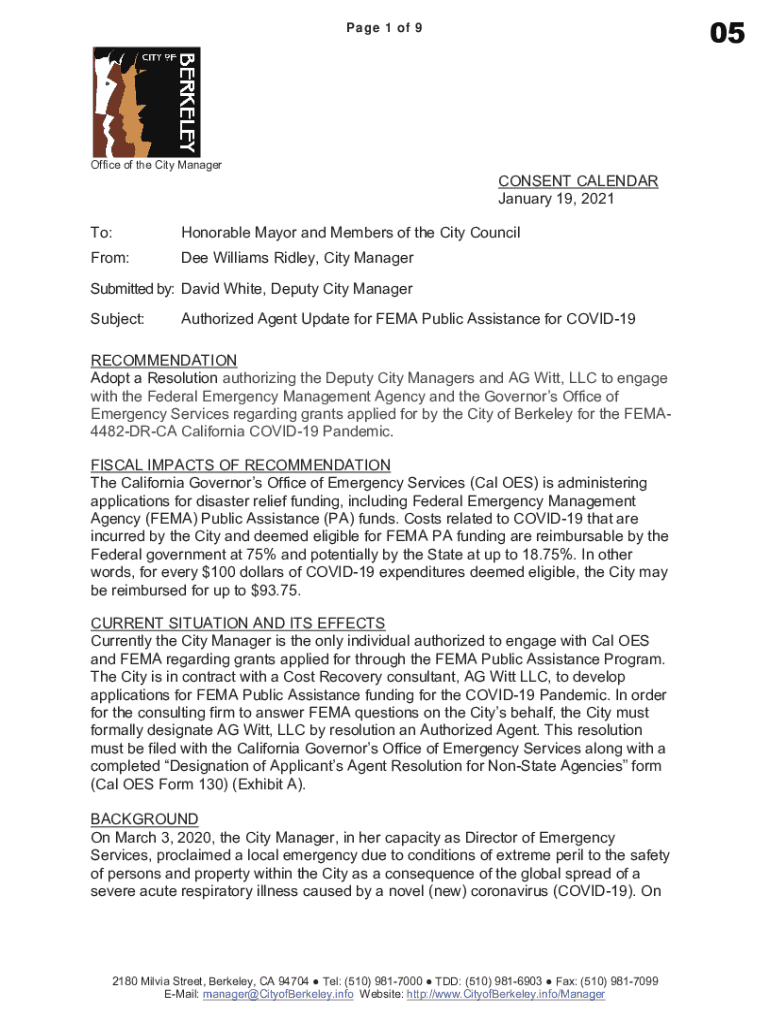 Page 1 of 9

05

CITY OF BERKELEY

Office of the City Manager

CONSENT CALENDAR
January 19, 2021

To: Honorable Mayor and Members of the City Council

From: Dee Williams Ridley, City Manager

Submitted by: David White, Deputy City Manager

Subject: Authorized Agent Update for FEMA Public Assistance for COVID-19

RECOMMENDATION
Adopt a Resolution authorizing the Deputy City Managers and AG Witt, LLC to engage with the Federal Emergency Management Agency and the Governor's Office of Emergency Services regarding grants applied for by the City of Berkeley for the FEMA-4482-DR-CA California COVID-19 Pandemic.

FISCAL IMPACTS OF RECOMMENDATION
The California Governor's Office of Emergency Services (Cal OES) is administering applications for disaster relief funding, including Federal Emergency Management Agency (FEMA) Public Assistance (PA) funds. Costs related to COVID-19 that are incurred by the City and deemed eligible for FEMA PA funding are reimbursable by the Federal government at 75% and potentially by the State at up to 18.75%. In other words, for every $100 dollars of COVID-19 expenditures deemed eligible, the City may be reimbursed for up to $93.75.

CURRENT SITUATION AND ITS EFFECTS
Currently the City Manager is the only individual authorized to engage with Cal OES and FEMA regarding grants applied for through the FEMA Public Assistance Program. The City is in contract with a Cost Recovery consultant, AG Witt LLC, to develop applications for FEMA Public Assistance funding for the COVID-19 Pandemic. In order for the consulting firm to answer FEMA questions on the City's behalf, the City must formally designate AG Witt, LLC by resolution an Authorized Agent. This resolution must be filed with the California Governor's Office of Emergency Services along with a completed "Designation of Applicant's Agent Resolution for Non-State Agencies" form (Cal OES Form 130) (Exhibit A).

BACKGROUND
On March 3, 2020, the City Manager, in her capacity as Director of Emergency Services, proclaimed a local emergency due to conditions of extreme peril to the safety of persons and property within the City as a consequence of the global spread of a severe acute respiratory illness caused by a novel (new) coronavirus (COVID-19). On

2180 Milvia Street, Berkeley, CA 94704 ● Tel: (510) 981-7000 ● TDD: (510) 981-6903 ● Fax: (510) 981-7099
E-Mail: manager@CityofBerkeley.info Website: http://www.CityofBerkeley.info/Manager